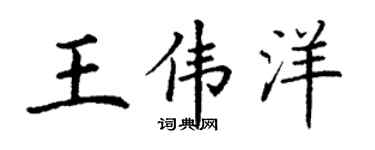 王伟洋
词典网